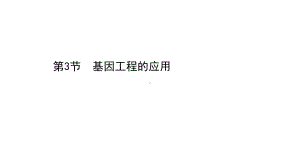 第3节　基因工程的应用